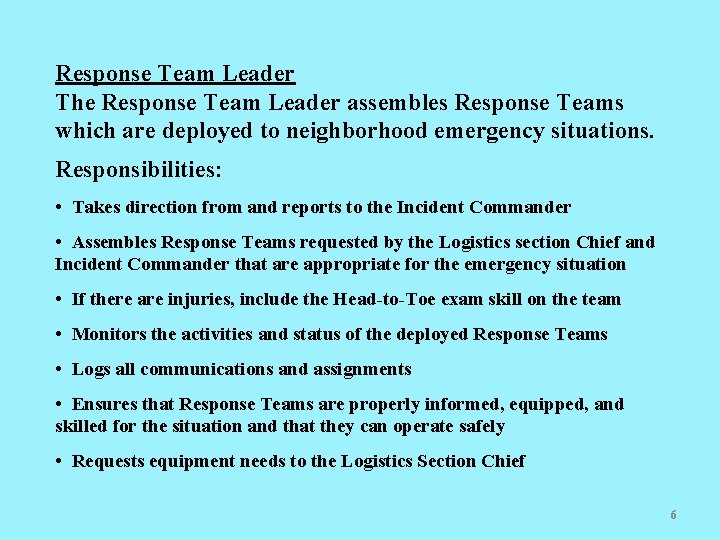 Response Team Leader
The Response Team Leader assembles Response Teams which are deployed to neighborhood emergency situations.

Responsibilities:

• Takes direction from and reports to the Incident Commander

• Assembles Response Teams requested by the Logistics section Chief and Incident Commander that are appropriate for the emergency situation

• If there are injuries, include the Head-to-Toe exam skill on the team

• Monitors the activities and status of the deployed Response Teams

• Logs all communications and assignments

• Ensures that Response Teams are properly informed, equipped, and skilled for the situation and that they can operate safely

• Requests equipment needs to the Logistics Section Chief

6